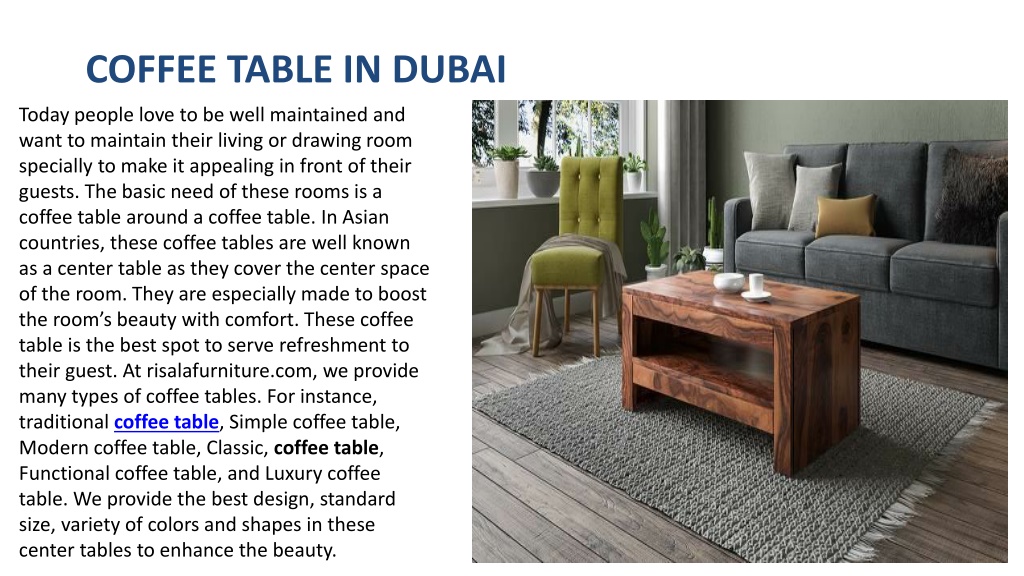 COFFEE TABLE IN DUBAI

Today people love to be well maintained and want to maintain their living or drawing room specially to make it appealing in front of their guests. The basic need of these rooms is a coffee table around a coffee table. In Asian countries, these coffee tables are well known as a center table as they cover the center space of the room. They are especially made to boost the room's beauty with comfort. These coffee table is the best spot to serve refreshment to their guest. At risalafurniture.com, we provide many types of coffee tables. For instance, traditional coffee table, Simple coffee table, Modern coffee table, Classic, coffee table, Functional coffee table, and Luxury coffee table. We provide the best design, standard size, variety of colors and shapes in these center tables to enhance the beauty.